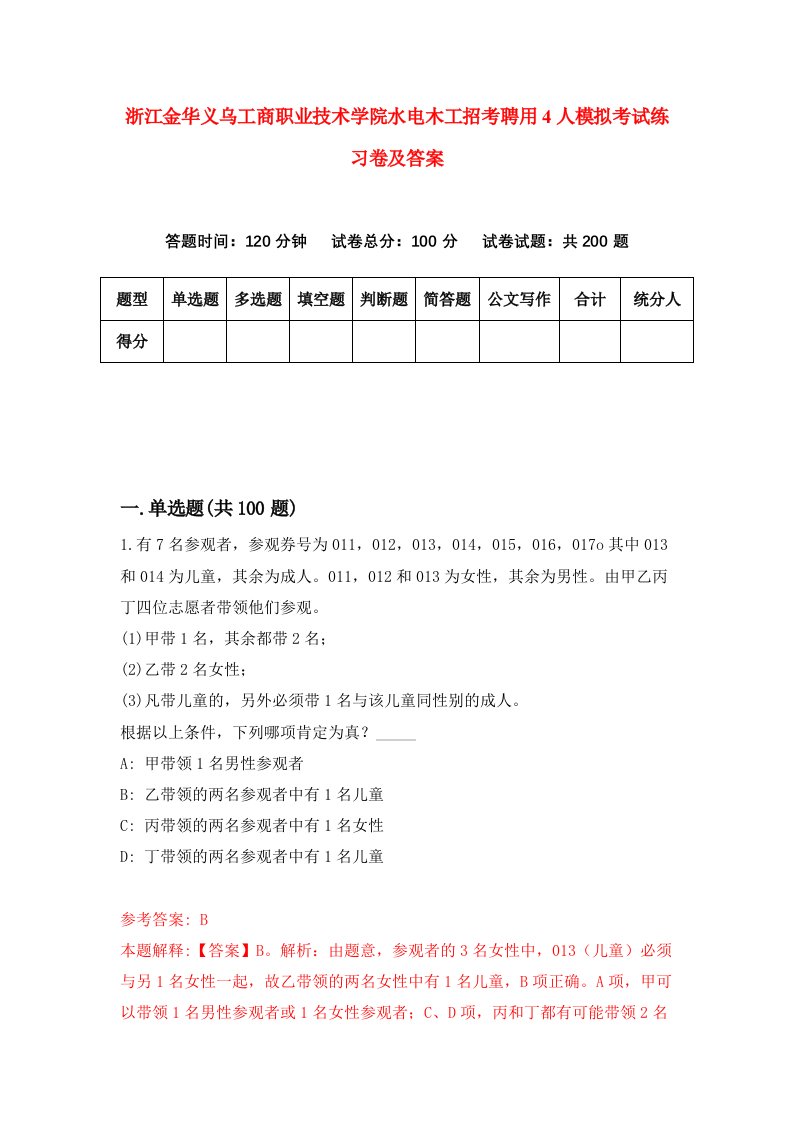 浙江金华义乌工商职业技术学院水电木工招考聘用4人模拟考试练习卷及答案

答题时间：120分钟　试卷总分：100分　试卷试题：共200题

| 题型 | 单选题 | 多选题 | 填空题 | 判断题 | 简答题 | 公文写作 | 合计 | 统分人 |
|---|---|---|---|---|---|---|---|---|
| 得分 | | | | | | | | |

一.单选题(共100题)

1.有7名参观者，参观券号为011，012，013，014，015，016，017o其中013和014为儿童，其余为成人。011，012和013为女性，其余为男性。由甲乙丙丁四位志愿者带领他们参观。
(1)甲带1名，其余都带2名；
(2)乙带2名女性；
(3)凡带儿童的，另外必须带1名与该儿童同性别的成人。
根据以上条件，下列哪项肯定为真？_____
A: 甲带领1名男性参观者
B: 乙带领的两名参观者中有1名儿童
C: 丙带领的两名参观者中有1名女性
D: 丁带领的两名参观者中有1名儿童

参考答案: B
本题解释:【答案】B。解析：由题意，参观者的3名女性中，013（儿童）必须与另1名女性一起，故乙带领的两名女性中有1名儿童，B项正确。A项，甲可以带领1名男性参观者或1名女性参观者；C、D项，丙和丁都有可能带领2名